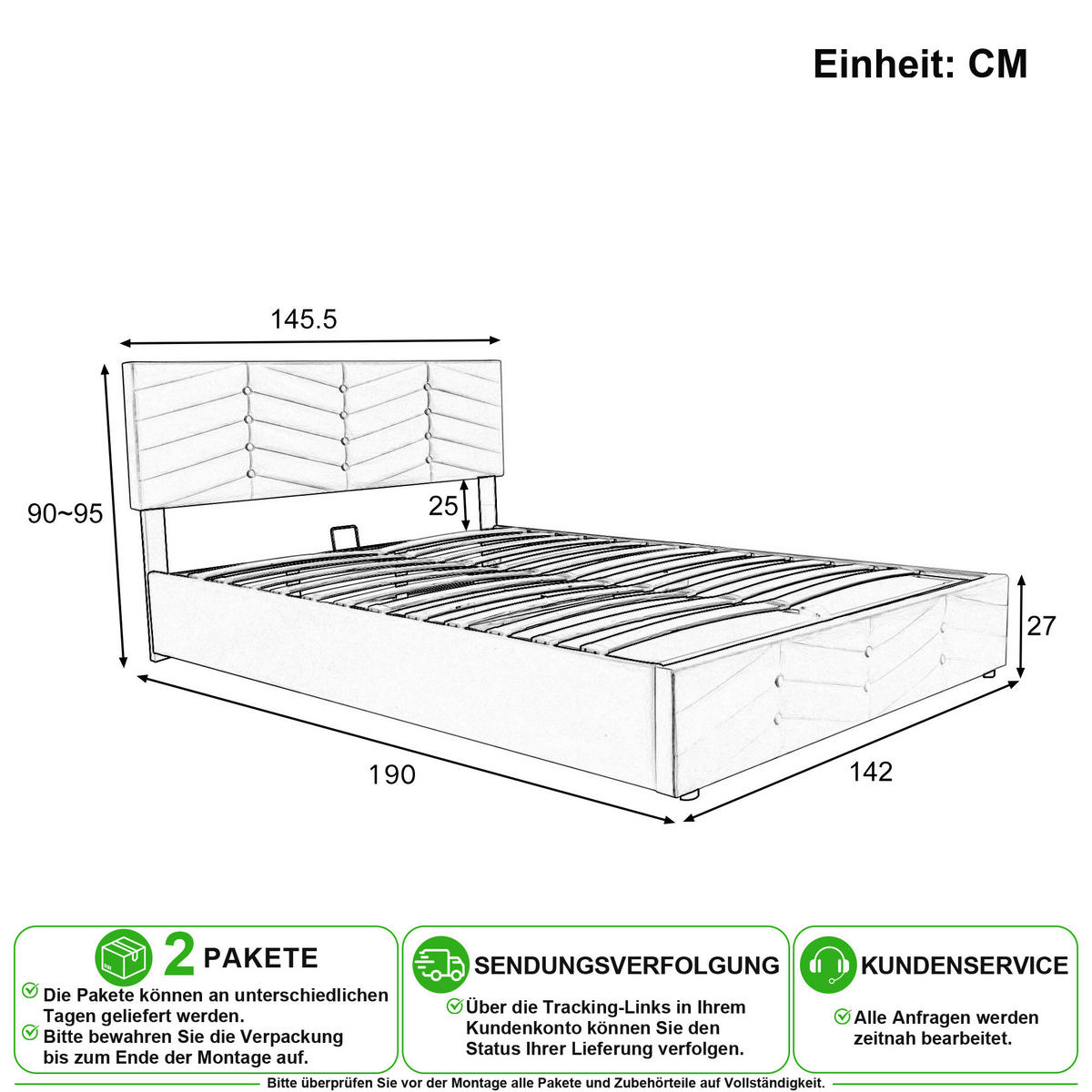 Einheit: CM

145.5

90~95

25

27

190

142

2 PAKETE

Die Pakete können an unterschiedlichen Tagen geliefert werden.

Bitte bewahren Sie die Verpackung bis zum Ende der Montage auf.

SENDUNGSVERFOLGUNG

Über die Tracking-Links in Ihrem Kundenkonto können Sie den Status Ihrer Lieferung verfolgen.

KUNDENSERVICE

Alle Anfragen werden zeitnah bearbeitet.

Bitte überprüfen Sie vor der Montage alle Pakete und Zubehörteile auf Vollständigkeit.